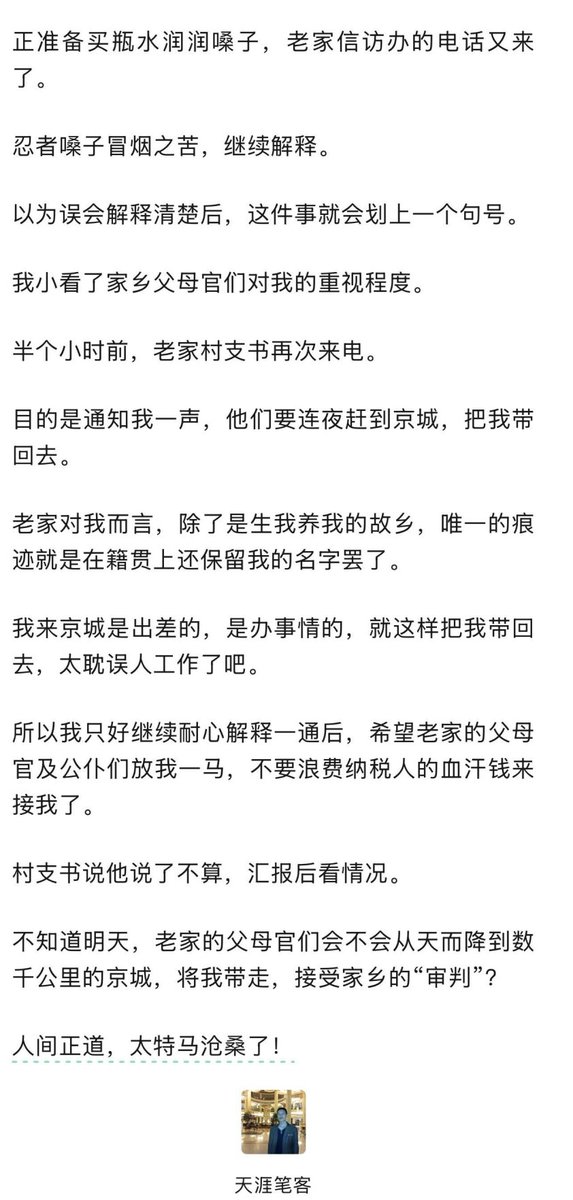 正准备买瓶水润润嗓子，老家信访办的电话又来了。

忍者嗓子冒烟之苦，继续解释。

以为误会解释清楚后，这件事就会划上一个句号。

我小看了家乡父母官们对我的重视程度。

半个小时前，老家村支书再次来电。

目的是通知我一声，他们要连夜赶到京城，把我带回去。

老家对我而言，除了是生我养我的故乡，唯一的痕迹就是在籍贯上还保留我的名字罢了。

我来京城是出差的，是办事情的，就这样把我带回去，太耽误人工作了吧。

所以我只好继续耐心解释一通后，希望老家的父母官及公仆们放我一马，不要浪费纳税人的血汗钱来接我了。

村支书说他说了不算，汇报后看情况。

不知道明天，老家的父母官们会不会从天而降到数千公里的京城，将我带走，接受家乡的“审判”？

人间正道，太特马沧桑了！

天涯笔客